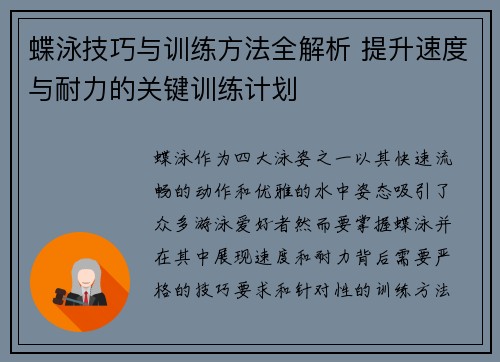 蝶泳技巧与训练方法全解析 提升速度与耐力的关键训练计划

蝶泳作为四大泳姿之一以其快速流畅的动作和优雅的水中姿态吸引了众多游泳爱好者然而要掌握蝶泳并在其中展现速度和耐力背后需要严格的技巧要求和针对性的训练方法